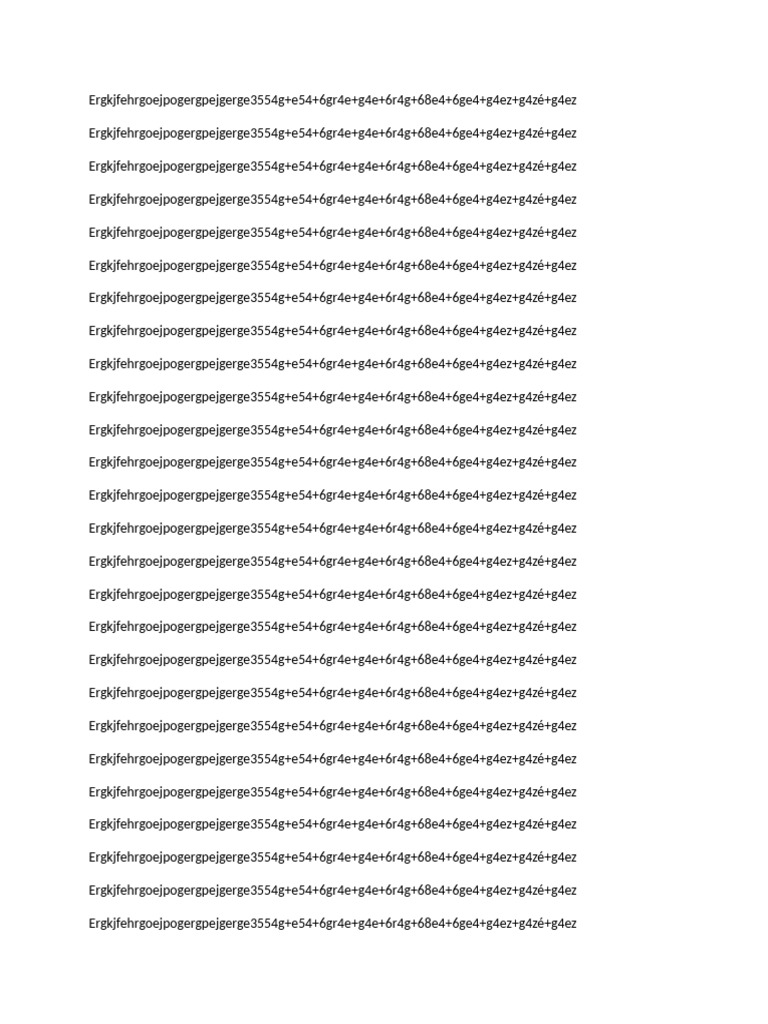 Ergkjfehrgoejpogergpejgerge3554g+e54+6gr4e+g4e+6r4g+68e4+6ge4+g4ez+g4zé+g4ez

Ergkjfehrgoejpogergpejgerge3554g+e54+6gr4e+g4e+6r4g+68e4+6ge4+g4ez+g4zé+g4ez

Ergkjfehrgoejpogergpejgerge3554g+e54+6gr4e+g4e+6r4g+68e4+6ge4+g4ez+g4zé+g4ez

Ergkjfehrgoejpogergpejgerge3554g+e54+6gr4e+g4e+6r4g+68e4+6ge4+g4ez+g4zé+g4ez

Ergkjfehrgoejpogergpejgerge3554g+e54+6gr4e+g4e+6r4g+68e4+6ge4+g4ez+g4zé+g4ez

Ergkjfehrgoejpogergpejgerge3554g+e54+6gr4e+g4e+6r4g+68e4+6ge4+g4ez+g4zé+g4ez

Ergkjfehrgoejpogergpejgerge3554g+e54+6gr4e+g4e+6r4g+68e4+6ge4+g4ez+g4zé+g4ez

Ergkjfehrgoejpogergpejgerge3554g+e54+6gr4e+g4e+6r4g+68e4+6ge4+g4ez+g4zé+g4ez

Ergkjfehrgoejpogergpejgerge3554g+e54+6gr4e+g4e+6r4g+68e4+6ge4+g4ez+g4zé+g4ez

Ergkjfehrgoejpogergpejgerge3554g+e54+6gr4e+g4e+6r4g+68e4+6ge4+g4ez+g4zé+g4ez

Ergkjfehrgoejpogergpejgerge3554g+e54+6gr4e+g4e+6r4g+68e4+6ge4+g4ez+g4zé+g4ez

Ergkjfehrgoejpogergpejgerge3554g+e54+6gr4e+g4e+6r4g+68e4+6ge4+g4ez+g4zé+g4ez

Ergkjfehrgoejpogergpejgerge3554g+e54+6gr4e+g4e+6r4g+68e4+6ge4+g4ez+g4zé+g4ez

Ergkjfehrgoejpogergpejgerge3554g+e54+6gr4e+g4e+6r4g+68e4+6ge4+g4ez+g4zé+g4ez

Ergkjfehrgoejpogergpejgerge3554g+e54+6gr4e+g4e+6r4g+68e4+6ge4+g4ez+g4zé+g4ez

Ergkjfehrgoejpogergpejgerge3554g+e54+6gr4e+g4e+6r4g+68e4+6ge4+g4ez+g4zé+g4ez

Ergkjfehrgoejpogergpejgerge3554g+e54+6gr4e+g4e+6r4g+68e4+6ge4+g4ez+g4zé+g4ez

Ergkjfehrgoejpogergpejgerge3554g+e54+6gr4e+g4e+6r4g+68e4+6ge4+g4ez+g4zé+g4ez

Ergkjfehrgoejpogergpejgerge3554g+e54+6gr4e+g4e+6r4g+68e4+6ge4+g4ez+g4zé+g4ez

Ergkjfehrgoejpogergpejgerge3554g+e54+6gr4e+g4e+6r4g+68e4+6ge4+g4ez+g4zé+g4ez

Ergkjfehrgoejpogergpejgerge3554g+e54+6gr4e+g4e+6r4g+68e4+6ge4+g4ez+g4zé+g4ez

Ergkjfehrgoejpogergpejgerge3554g+e54+6gr4e+g4e+6r4g+68e4+6ge4+g4ez+g4zé+g4ez

Ergkjfehrgoejpogergpejgerge3554g+e54+6gr4e+g4e+6r4g+68e4+6ge4+g4ez+g4zé+g4ez

Ergkjfehrgoejpogergpejgerge3554g+e54+6gr4e+g4e+6r4g+68e4+6ge4+g4ez+g4zé+g4ez

Ergkjfehrgoejpogergpejgerge3554g+e54+6gr4e+g4e+6r4g+68e4+6ge4+g4ez+g4zé+g4ez

Ergkjfehrgoejpogergpejgerge3554g+e54+6gr4e+g4e+6r4g+68e4+6ge4+g4ez+g4zé+g4ez